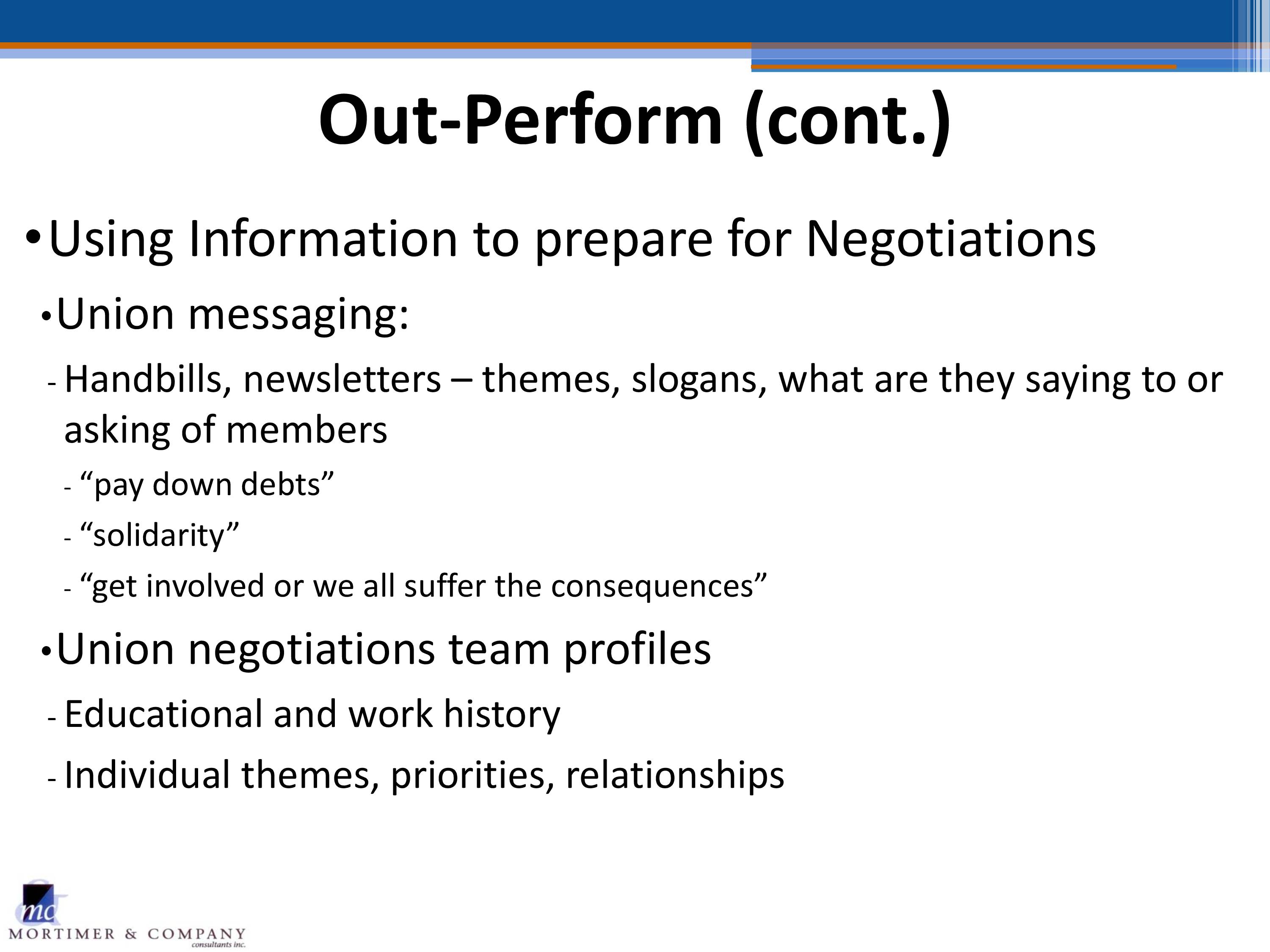 Out-Perform (cont.)

•Using Information to prepare for Negotiations

•Union messaging:

- Handbills, newsletters – themes, slogans, what are they saying to or asking of members

- “pay down debts”

- “solidarity”

- “get involved or we all suffer the consequences”

•Union negotiations team profiles

- Educational and work history

- Individual themes, priorities, relationships

mc
MORTIMER & COMPANY
consultants inc.